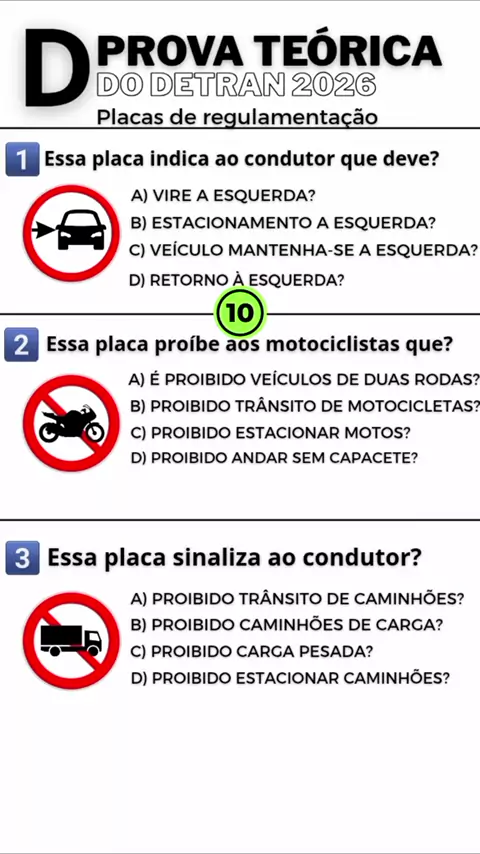 D PROVA TEÓRICA
DO DETRAN 2026
Placas de regulamentação

1 Essa placa indica ao condutor que deve?

A) VIRE A ESQUERDA?
B) ESTACIONAMENTO A ESQUERDA?
C) VEÍCULO MANTENHA-SE A ESQUERDA?
D) RETORNO À ESQUERDA?

10

2 Essa placa proíbe aos motociclistas que?

A) É PROIBIDO VEÍCULOS DE DUAS RODAS?
B) PROIBIDO TRÂNSITO DE MOTOCICLETAS?
C) PROIBIDO ESTACIONAR MOTOS?
D) PROIBIDO ANDAR SEM CAPACETE?

3 Essa placa sinaliza ao condutor?

A) PROIBIDO TRÂNSITO DE CAMINHÕES?
B) PROIBIDO CAMINHÕES DE CARGA?
C) PROIBIDO CARGA PESADA?
D) PROIBIDO ESTACIONAR CAMINHÕES?